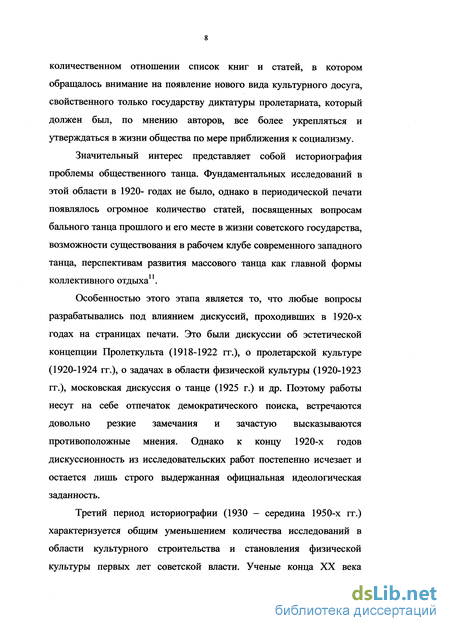 8

количественном отношении список книг и статей, в котором обращалось внимание на появление нового вида культурного досуга, свойственного только государству диктатуры пролетариата, который должен был, по мнению авторов, все более укрепляться и утверждаться в жизни общества по мере приближения к социализму.

Значительный интерес представляет собой историография проблемы общественного танца. Фундаментальных исследований в этой области в 1920- годах не было, однако в периодической печати появлялось огромное количество статей, посвященных вопросам бального танца прошлого и его месте в жизни советского государства, возможности существования в рабочем клубе современного западного танца, перспективам развития массового танца как главной формы коллективного отдыха$^{11}$.

Особенностью этого этапа является то, что любые вопросы разрабатывались под влиянием дискуссий, проходивших в 1920-х годах на страницах печати. Это были дискуссии об эстетической концепции Пролеткульта (1918-1922 гг.), о пролетарской культуре (1920-1924 гг.), о задачах в области физической культуры (1920-1923 гг.), московская дискуссия о танце (1925 г.) и др. Поэтому работы несут на себе отпечаток демократического поиска, встречаются довольно резкие замечания и зачастую высказываются противоположные мнения. Однако к концу 1920-х годов дискуссионность из исследовательских работ постепенно исчезает и остается лишь строго выдержанная официальная идеологическая заданность.

Третий период историографии (1930 – середина 1950-х гг.) характеризуется общим уменьшением количества исследований в области культурного строительства и становления физической культуры первых лет советской власти. Ученые конца XX века

dsLib.net
библиотека диссертаций